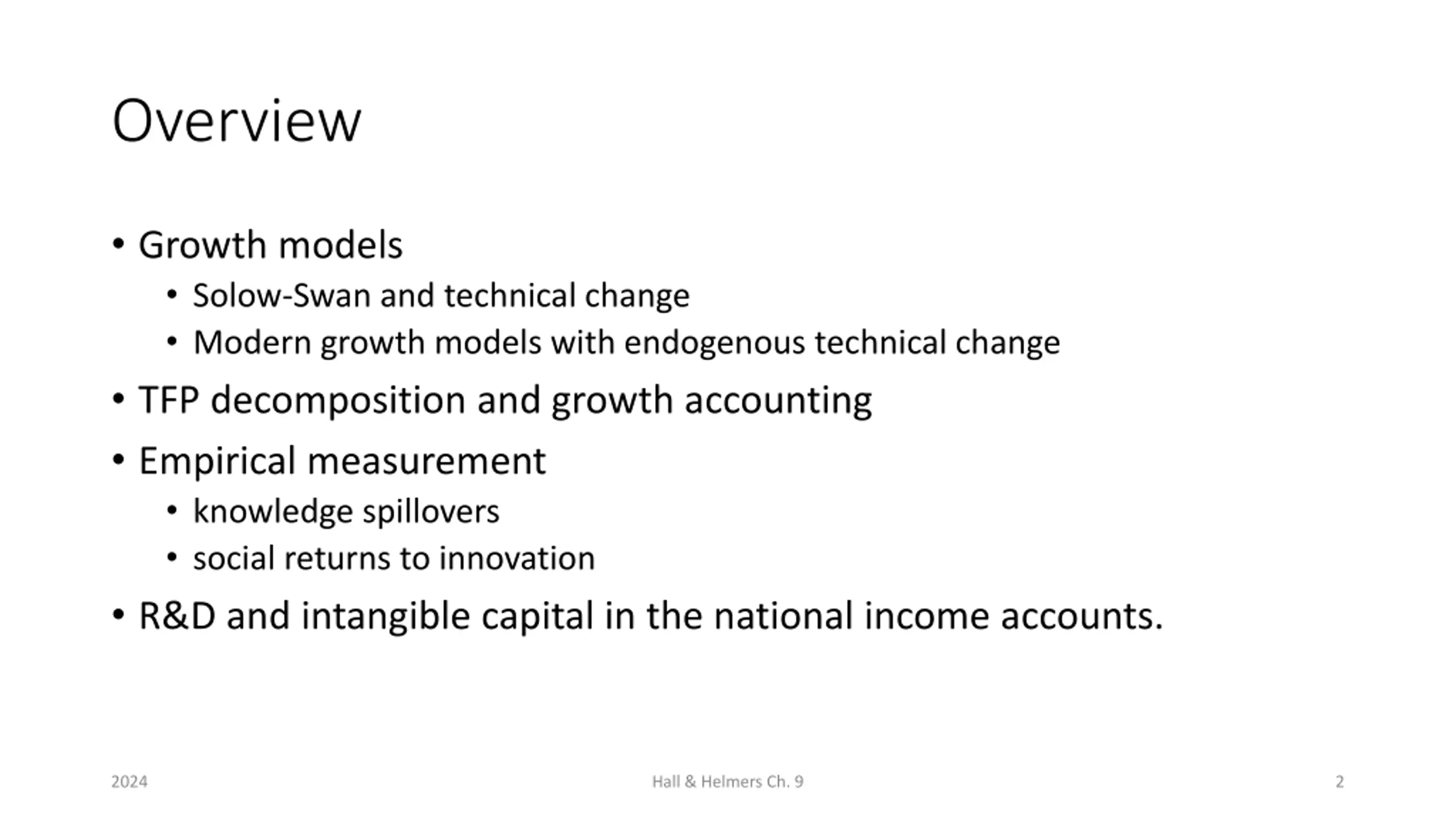 Overview

• Growth models
  • Solow-Swan and technical change
  • Modern growth models with endogenous technical change
• TFP decomposition and growth accounting
• Empirical measurement
  • knowledge spillovers
  • social returns to innovation
• R&D and intangible capital in the national income accounts.

2024

Hall & Helmers Ch. 9

2